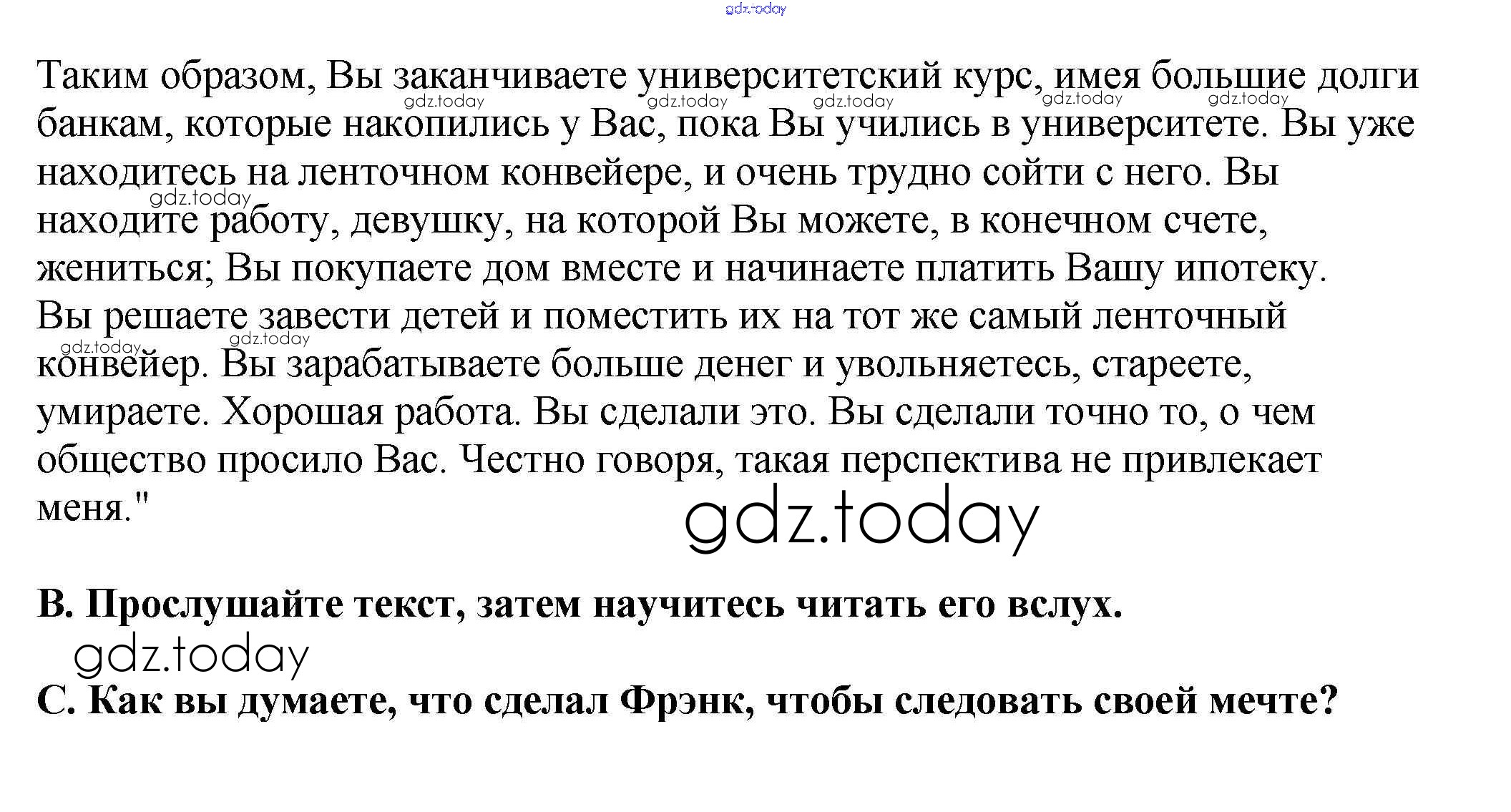 Таким образом, Вы заканчиваете университетский курс, имея большие долги банкам, которые накопились у Вас, пока Вы учились в университете. Вы уже находитесь на ленточном конвейере, и очень трудно сойти с него. Вы находите работу, девушку, на которой Вы можете, в конечном счете, жениться; Вы покупаете дом вместе и начинаете платить Вашу ипотеку. Вы решаете завести детей и поместить их на тот же самый ленточный конвейер. Вы зарабатываете больше денег и увольняетесь, стареете, умираете. Хорошая работа. Вы сделали это. Вы сделали точно то, о чем общество просило Вас. Честно говоря, такая перспектива не привлекает меня."

B. Прослушайте текст, затем научитесь читать его вслух.

C. Как вы думаете, что сделал Фрэнк, чтобы следовать своей мечте?

gdz.today